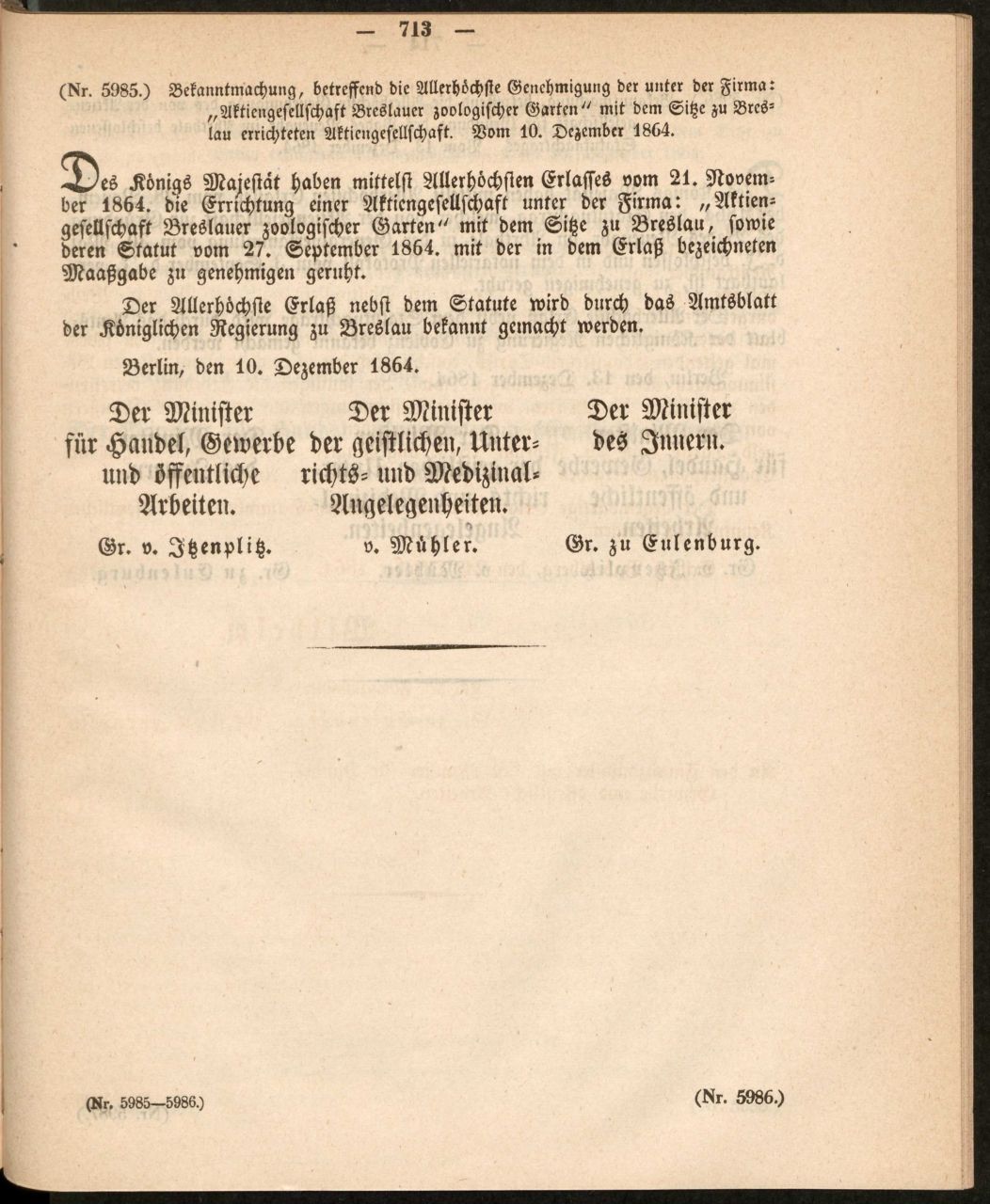 — 713 —

(Nr. 5985.) Bekanntmachung, betreffend die Allerhöchste Genehmigung der unter der Firma: „Aktiengesellschaft Breslauer zoologischer Garten“ mit dem Sitze zu Breslau errichteten Aktiengesellschaft. Vom 10. Dezember 1864.

Des Königs Majestät haben mittelst Allerhöchsten Erlasses vom 21. November 1864. die Errichtung einer Aktiengesellschaft unter der Firma: „Aktiengesellschaft Breslauer zoologischer Garten“ mit dem Sitze zu Breslau, sowie deren Statut vom 27. September 1864. mit der in dem Erlaß bezeichneten Maaßgabe zu genehmigen geruht.

Der Allerhöchste Erlaß nebst dem Statute wird durch das Amtsblatt der Königlichen Regierung zu Breslau bekannt gemacht werden.

Berlin, den 10. Dezember 1864.

Der Minister für Handel, Gewerbe und öffentliche Arbeiten.
Gr. v. Itzenplitz.

Der Minister der geistlichen, Unterrichts- und Medizinal-Angelegenheiten.
v. Mühler.

Der Minister des Innern.
Gr. zu Eulenburg.

(Nr. 5985—5986.)

(Nr. 5986.)